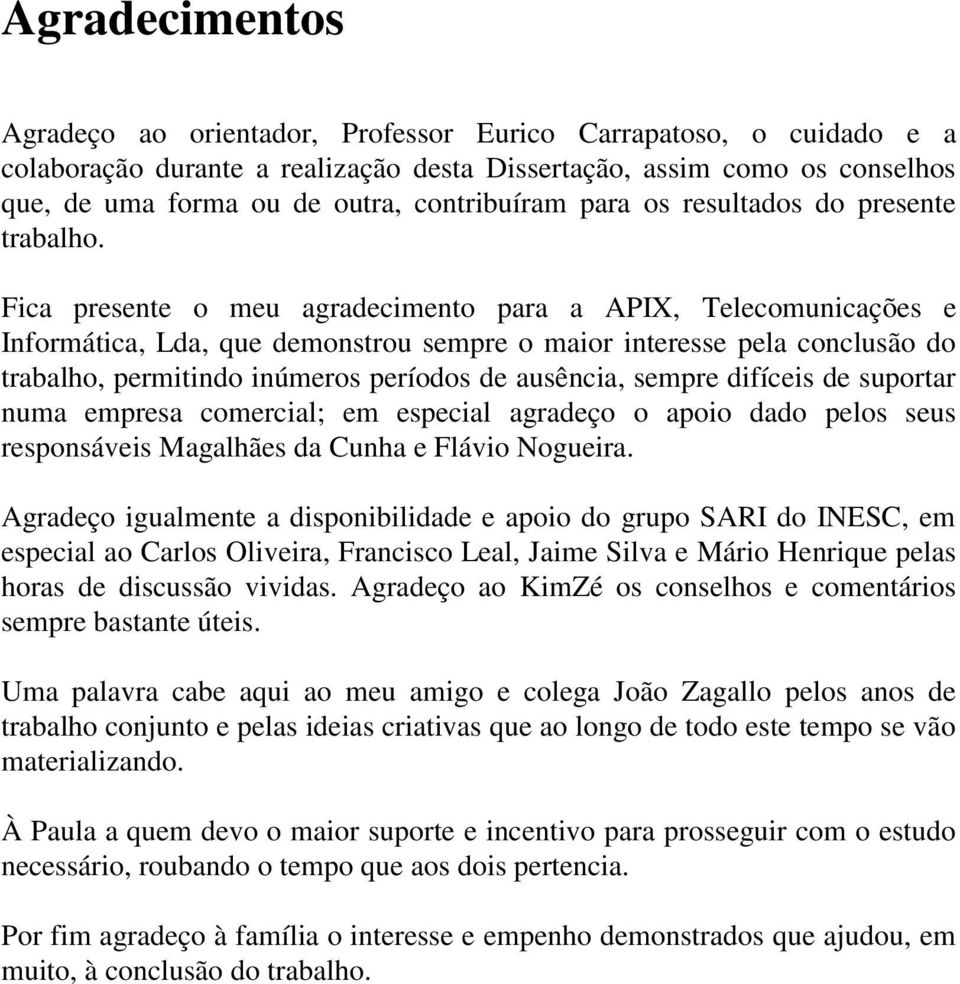 Agradecimentos

Agradeço ao orientador, Professor Eurico Carrapatoso, o cuidado e a colaboração durante a realização desta Dissertação, assim como os conselhos que, de uma forma ou de outra, contribuíram para os resultados do presente trabalho.

Fica presente o meu agradecimento para a APIX, Telecomunicações e Informática, Lda, que demonstrou sempre o maior interesse pela conclusão do trabalho, permitindo inúmeros períodos de ausência, sempre difíceis de suportar numa empresa comercial; em especial agradeço o apoio dado pelos seus responsáveis Magalhães da Cunha e Flávio Nogueira.

Agradeço igualmente a disponibilidade e apoio do grupo SARI do INESC, em especial ao Carlos Oliveira, Francisco Leal, Jaime Silva e Mário Henrique pelas horas de discussão vividas. Agradeço ao KimZé os conselhos e comentários sempre bastante úteis.

Uma palavra cabe aqui ao meu amigo e colega João Zagallo pelos anos de trabalho conjunto e pelas ideias criativas que ao longo de todo este tempo se vão materializando.

À Paula a quem devo o maior suporte e incentivo para prosseguir com o estudo necessário, roubando o tempo que aos dois pertencia.

Por fim agradeço à família o interesse e empenho demonstrados que ajudou, em muito, à conclusão do trabalho.